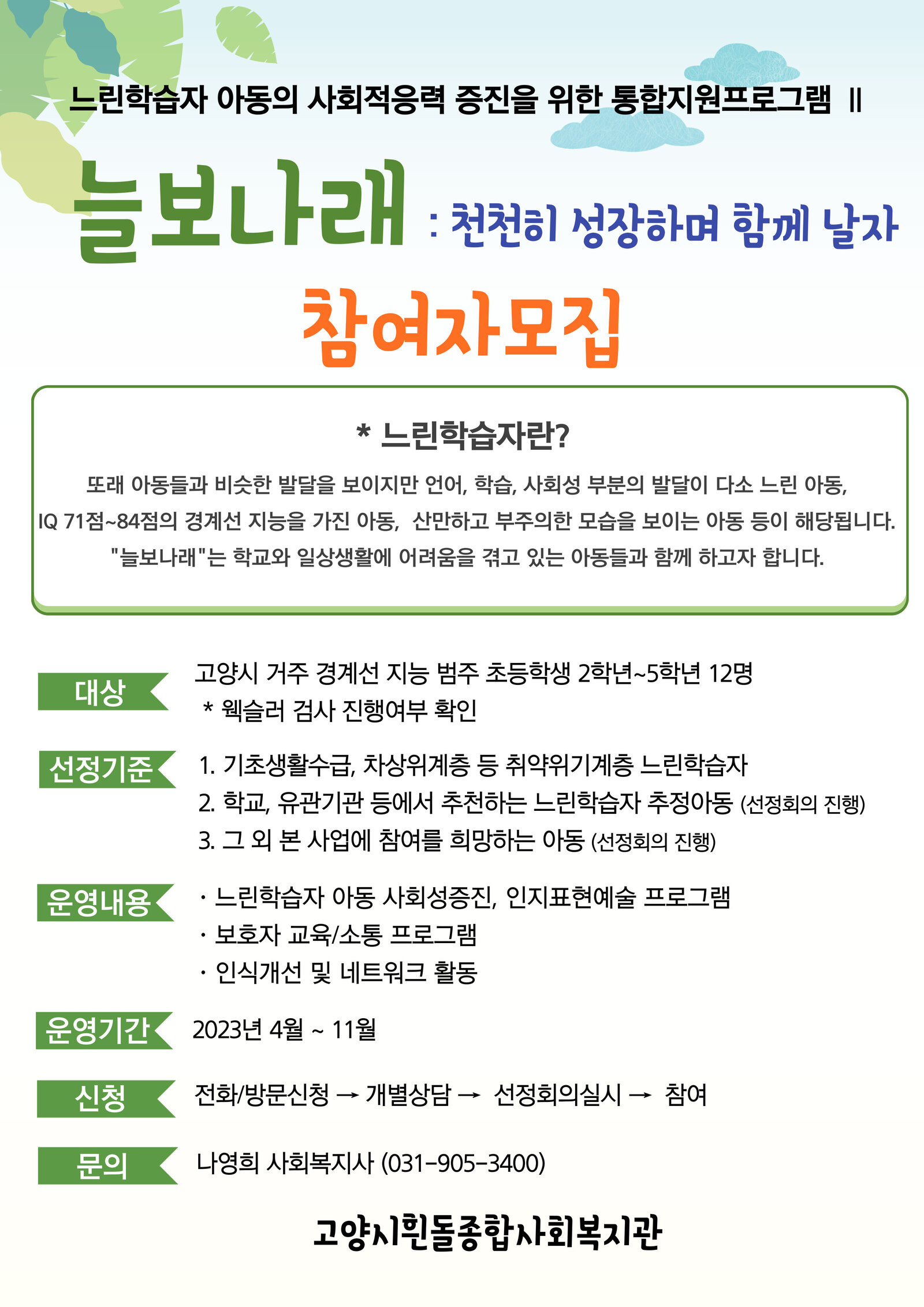 느린학습자 아동의 사회적응력 증진을 위한 통합지원프로그램 II

늘보나래 : 천천히 성장하며 함께 날자

참여자모집

* 느린학습자란?

또래 아동들과 비슷한 발달을 보이지만 언어, 학습, 사회성 부분의 발달이 다소 느린 아동, IQ 71점~84점의 경계선 지능을 가진 아동, 산만하고 부주의한 모습을 보이는 아동 등이 해당됩니다. "늘보나래"는 학교와 일상생활에 어려움을 겪고 있는 아동들과 함께 하고자 합니다.

대상
고양시 거주 경계선 지능 범주 초등학생 2학년~5학년 12명
* 웩슬러 검사 진행여부 확인

선정기준
1. 기초생활수급, 차상위계층 등 취약위기계층 느린학습자
2. 학교, 유관기관 등에서 추천하는 느린학습자 추정아동 (선정회의 진행)
3. 그 외 본 사업에 참여를 희망하는 아동 (선정회의 진행)

운영내용
· 느린학습자 아동 사회성증진, 인지표현예술 프로그램
· 보호자 교육/소통 프로그램
· 인식개선 및 네트워크 활동

운영기간
2023년 4월 ~ 11월

신청
전화/방문신청 → 개별상담 → 선정회의실시 → 참여

문의
나영희 사회복지사 (031-905-3400)

고양시흰돌종합사회복지관